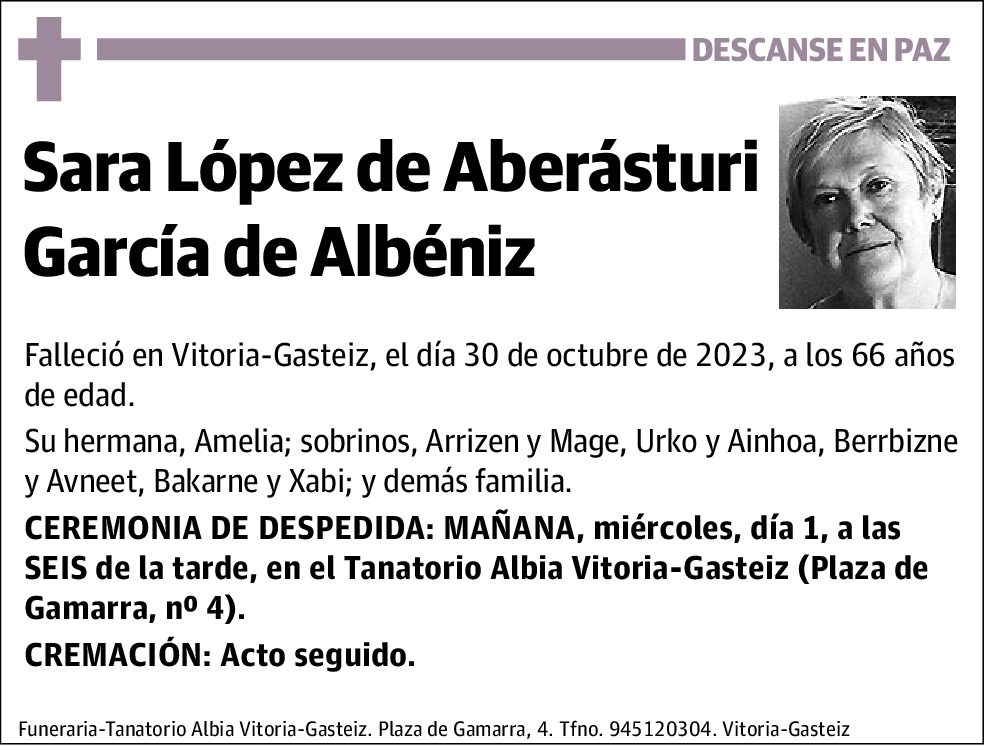 DESCANSE EN PAZ

Sara López de Aberásturi García de Albéniz

Falleció en Vitoria-Gasteiz, el día 30 de octubre de 2023, a los 66 años de edad.

Su hermana, Amelia; sobrinos, Arrizen y Mage, Urko y Ainhoa, Berrbizne y Avneet, Bakarne y Xabi; y demás familia.

CEREMONIA DE DESPEDIDA: MAÑANA, miércoles, día 1, a las SEIS de la tarde, en el Tanatorio Albia Vitoria-Gasteiz (Plaza de Gamarra, nº 4).

CREMACIÓN: Acto seguido.

Funeraria-Tanatorio Albia Vitoria-Gasteiz. Plaza de Gamarra, 4. Tfno. 945120304. Vitoria-Gasteiz